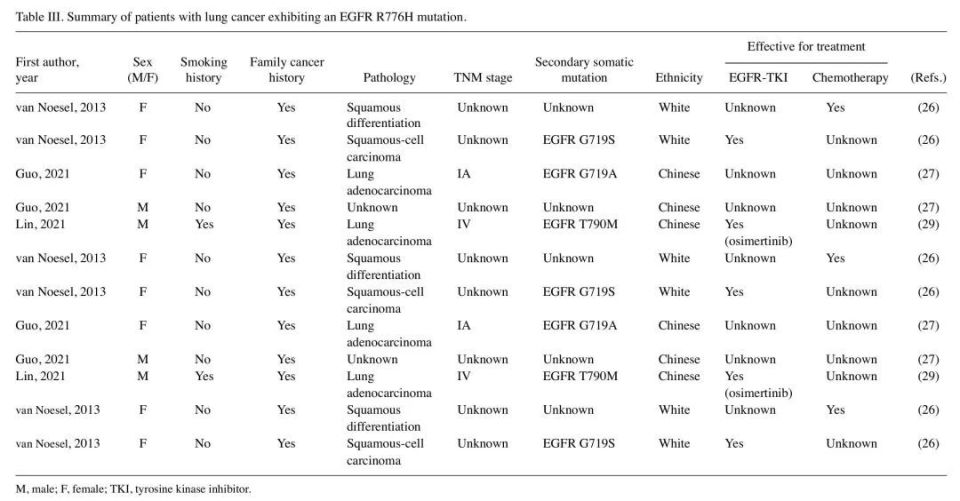 Table III. Summary of patients with lung cancer exhibiting an EGFR R776H mutation.

| First author, year | Sex (M/F) | Smoking history | Family cancer history | Pathology | TNM stage | Secondary somatic mutation | Ethnicity | Effective for treatment: EGFR-TKI | Effective for treatment: Chemotherapy | (Refs.) |
|---|---|---|---|---|---|---|---|---|---|---|
| van Noesel, 2013 | F | No | Yes | Squamous differentiation | Unknown | Unknown | White | Unknown | Yes | (26) |
| van Noesel, 2013 | F | No | Yes | Squamous-cell carcinoma | Unknown | EGFR G719S | White | Yes | Unknown | (26) |
| Guo, 2021 | F | No | Yes | Lung adenocarcinoma | IA | EGFR G719A | Chinese | Unknown | Unknown | (27) |
| Guo, 2021 | M | No | Yes | Unknown | Unknown | Unknown | Chinese | Unknown | Unknown | (27) |
| Lin, 2021 | M | Yes | Yes | Lung adenocarcinoma | IV | EGFR T790M | Chinese | Yes (osimertinib) | Unknown | (29) |
| van Noesel, 2013 | F | No | Yes | Squamous differentiation | Unknown | Unknown | White | Unknown | Yes | (26) |
| van Noesel, 2013 | F | No | Yes | Squamous-cell carcinoma | Unknown | EGFR G719S | White | Yes | Unknown | (26) |
| Guo, 2021 | F | No | Yes | Lung adenocarcinoma | IA | EGFR G719A | Chinese | Unknown | Unknown | (27) |
| Guo, 2021 | M | No | Yes | Unknown | Unknown | Unknown | Chinese | Unknown | Unknown | (27) |
| Lin, 2021 | M | Yes | Yes | Lung adenocarcinoma | IV | EGFR T790M | Chinese | Yes (osimertinib) | Unknown | (29) |
| van Noesel, 2013 | F | No | Yes | Squamous differentiation | Unknown | Unknown | White | Unknown | Yes | (26) |
| van Noesel, 2013 | F | No | Yes | Squamous-cell carcinoma | Unknown | EGFR G719S | White | Yes | Unknown | (26) |

M, male; F, female; TKI, tyrosine kinase inhibitor.